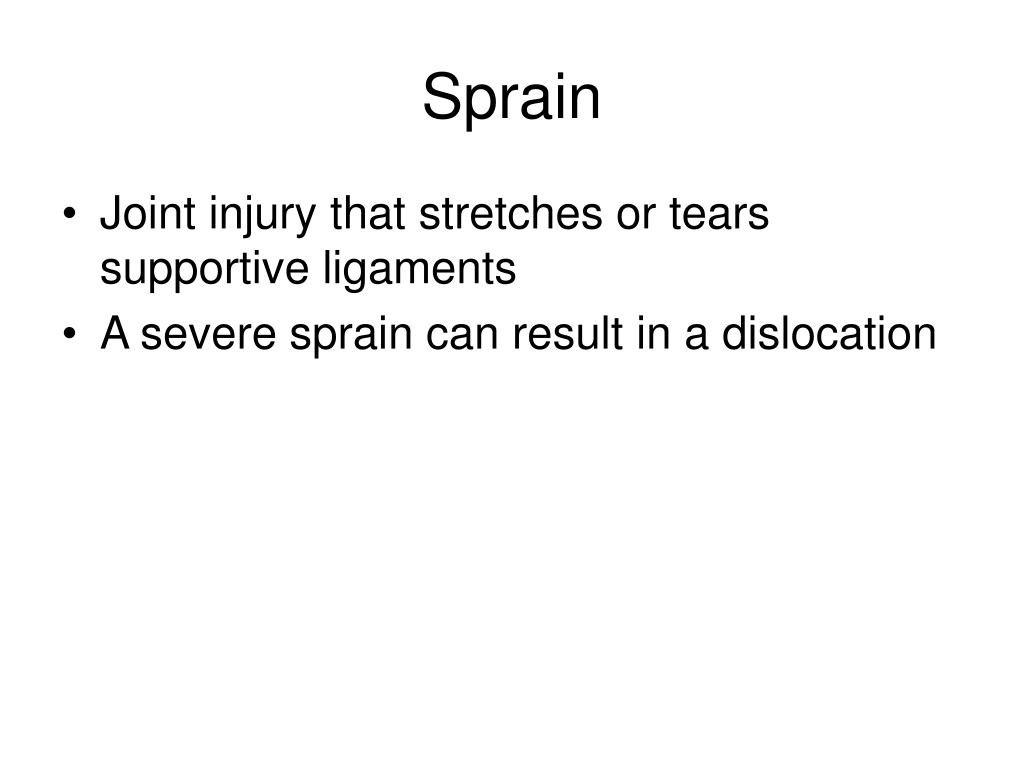 Sprain

• Joint injury that stretches or tears supportive ligaments
• A severe sprain can result in a dislocation